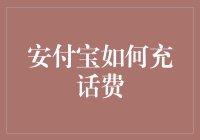 安付宝如何充话费